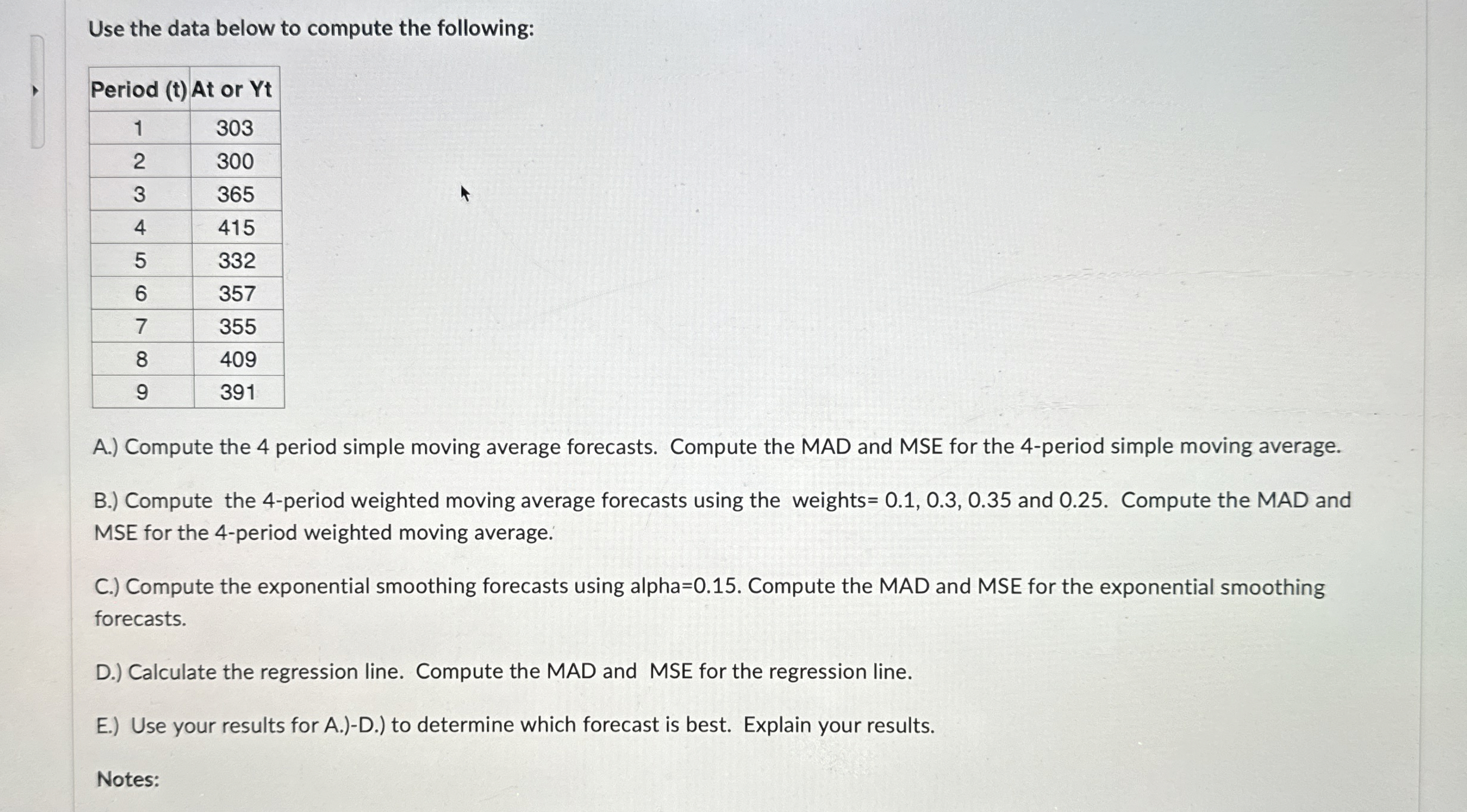 Use the data below to compute the following:

| Period (t) | At or Yt |
|---|---|
| 1 | 303 |
| 2 | 300 |
| 3 | 365 |
| 4 | 415 |
| 5 | 332 |
| 6 | 357 |
| 7 | 355 |
| 8 | 409 |
| 9 | 391 |

A.) Compute the 4 period simple moving average forecasts. Compute the MAD and MSE for the 4-period simple moving average.

B.) Compute the 4-period weighted moving average forecasts using the weights= 0.1, 0.3, 0.35 and 0.25. Compute the MAD and MSE for the 4-period weighted moving average.

C.) Compute the exponential smoothing forecasts using alpha=0.15. Compute the MAD and MSE for the exponential smoothing forecasts.

D.) Calculate the regression line. Compute the MAD and MSE for the regression line.

E.) Use your results for A.)-D.) to determine which forecast is best. Explain your results.

Notes: